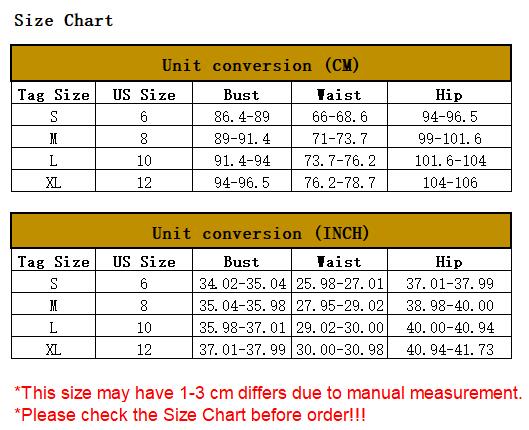 Size Chart

Unit conversion (CM)

| Tag Size | US Size | Bust | Waist | Hip |
|---|---|---|---|---|
| S | 6 | 86.4-89 | 66-68.6 | 94-96.5 |
| M | 8 | 89-91.4 | 71-73.7 | 99-101.6 |
| L | 10 | 91.4-94 | 73.7-76.2 | 101.6-104 |
| XL | 12 | 94-96.5 | 76.2-78.7 | 104-106 |

Unit conversion (INCH)

| Tag Size | US Size | Bust | Waist | Hip |
|---|---|---|---|---|
| S | 6 | 34.02-35.04 | 25.98-27.01 | 37.01-37.99 |
| M | 8 | 35.04-35.98 | 27.95-29.02 | 38.98-40.00 |
| L | 10 | 35.98-37.01 | 29.02-30.00 | 40.00-40.94 |
| XL | 12 | 37.01-37.99 | 30.00-30.98 | 40.94-41.73 |

*This size may have 1-3 cm differs due to manual measurement.
*Please check the Size Chart before order!!!